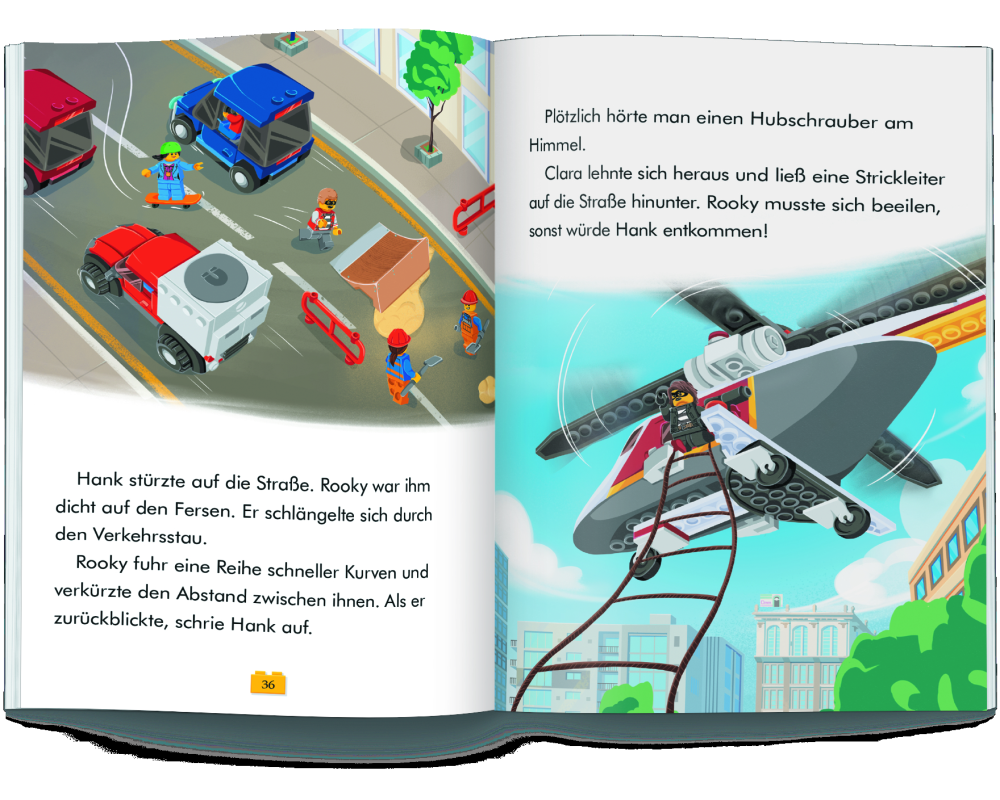 Hank stürzte auf die Straße. Rooky war ihm dicht auf den Fersen. Er schlängelte sich durch den Verkehrsstau.

Rooky fuhr eine Reihe schneller Kurven und verkürzte den Abstand zwischen ihnen. Als er zurückblickte, schrie Hank auf.

36

Plötzlich hörte man einen Hubschrauber am Himmel.

Clara lehnte sich heraus und ließ eine Strickleiter auf die Straße hinunter. Rooky musste sich beeilen, sonst würde Hank entkommen!